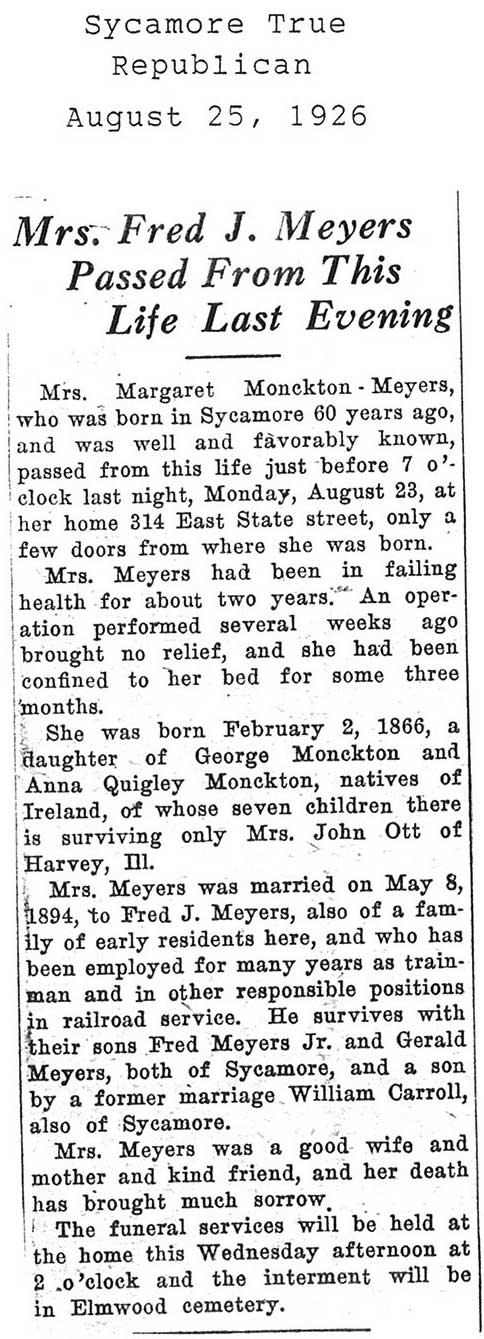 Sycamore True Republican
August 25, 1926

Mrs. Fred J. Meyers Passed From This Life Last Evening

Mrs. Margaret Monckton-Meyers, who was born in Sycamore 60 years ago, and was well and favorably known, passed from this life just before 7 o'clock last night, Monday, August 23, at her home 314 East State street, only a few doors from where she was born.

Mrs. Meyers had been in failing health for about two years. An operation performed several weeks ago brought no relief, and she had been confined to her bed for some three months.

She was born February 2, 1866, a daughter of George Monckton and Anna Quigley Monckton, natives of Ireland, of whose seven children there is surviving only Mrs. John Ott of Harvey, Ill.

Mrs. Meyers was married on May 8, 1894, to Fred J. Meyers, also of a family of early residents here, and who has been employed for many years as trainman and in other responsible positions in railroad service. He survives with their sons Fred Meyers Jr. and Gerald Meyers, both of Sycamore, and a son by a former marriage William Carroll, also of Sycamore.

Mrs. Meyers was a good wife and mother and kind friend, and her death has brought much sorrow.

The funeral services will be held at the home this Wednesday afternoon at 2 o'clock and the interment will be in Elmwood cemetery.